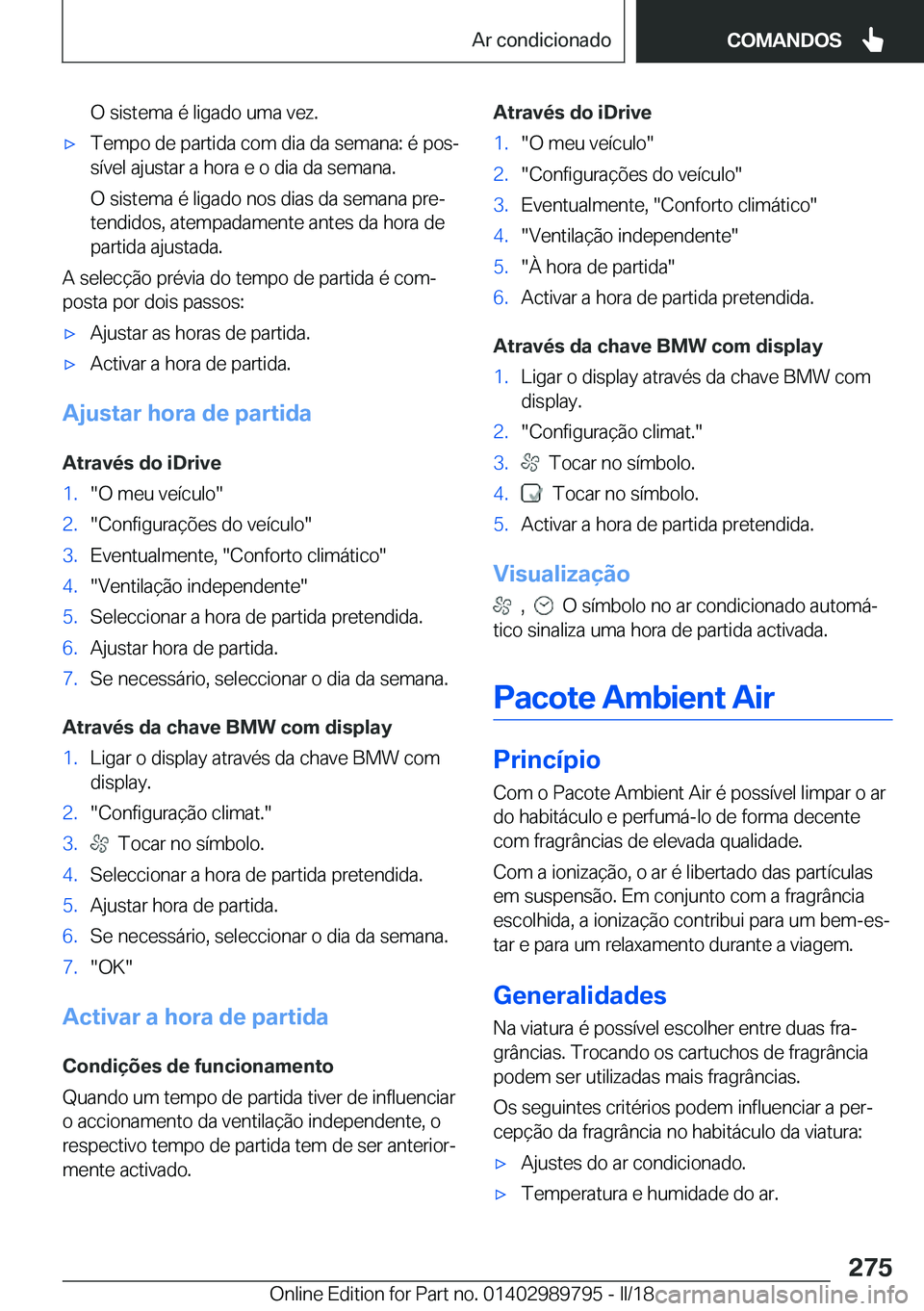 Ar condicionado

COMANDOS

O sistema é ligado uma vez.

▷ Tempo de partida com dia da semana: é possível ajustar a hora e o dia da semana.

O sistema é ligado nos dias da semana pretendidos, atempadamente antes da hora de partida ajustada.

A selecção prévia do tempo de partida é composta por dois passos:

▷ Ajustar as horas de partida.

▷ Activar a hora de partida.

Ajustar hora de partida

Através do iDrive

1. "O meu veículo"
2. "Configurações do veículo"
3. Eventualmente, "Conforto climático"
4. "Ventilação independente"
5. Seleccionar a hora de partida pretendida.
6. Ajustar hora de partida.
7. Se necessário, seleccionar o dia da semana.

Através da chave BMW com display

1. Ligar o display através da chave BMW com display.
2. "Configuração climat."
3. Tocar no símbolo.
4. Seleccionar a hora de partida pretendida.
5. Ajustar hora de partida.
6. Se necessário, seleccionar o dia da semana.
7. "OK"

Activar a hora de partida

Condições de funcionamento

Quando um tempo de partida tiver de influenciar o accionamento da ventilação independente, o respectivo tempo de partida tem de ser anteriormente activado.

Através do iDrive

1. "O meu veículo"
2. "Configurações do veículo"
3. Eventualmente, "Conforto climático"
4. "Ventilação independente"
5. "À hora de partida"
6. Activar a hora de partida pretendida.

Através da chave BMW com display

1. Ligar o display através da chave BMW com display.
2. "Configuração climat."
3. Tocar no símbolo.
4. Tocar no símbolo.
5. Activar a hora de partida pretendida.

Visualização

, O símbolo no ar condicionado automático sinaliza uma hora de partida activada.

Pacote Ambient Air

Princípio

Com o Pacote Ambient Air é possível limpar o ar do habitáculo e perfumá-lo de forma decente com fragrâncias de elevada qualidade.

Com a ionização, o ar é libertado das partículas em suspensão. Em conjunto com a fragrância escolhida, a ionização contribui para um bem-estar e para um relaxamento durante a viagem.

Generalidades

Na viatura é possível escolher entre duas fragrâncias. Trocando os cartuchos de fragrância podem ser utilizadas mais fragrâncias.

Os seguintes critérios podem influenciar a percepção da fragrância no habitáculo da viatura:

▷ Ajustes do ar condicionado.

▷ Temperatura e humidade do ar.

275

Online Edition for Part no. 01402989795 - II/18

carmanualsonline.info